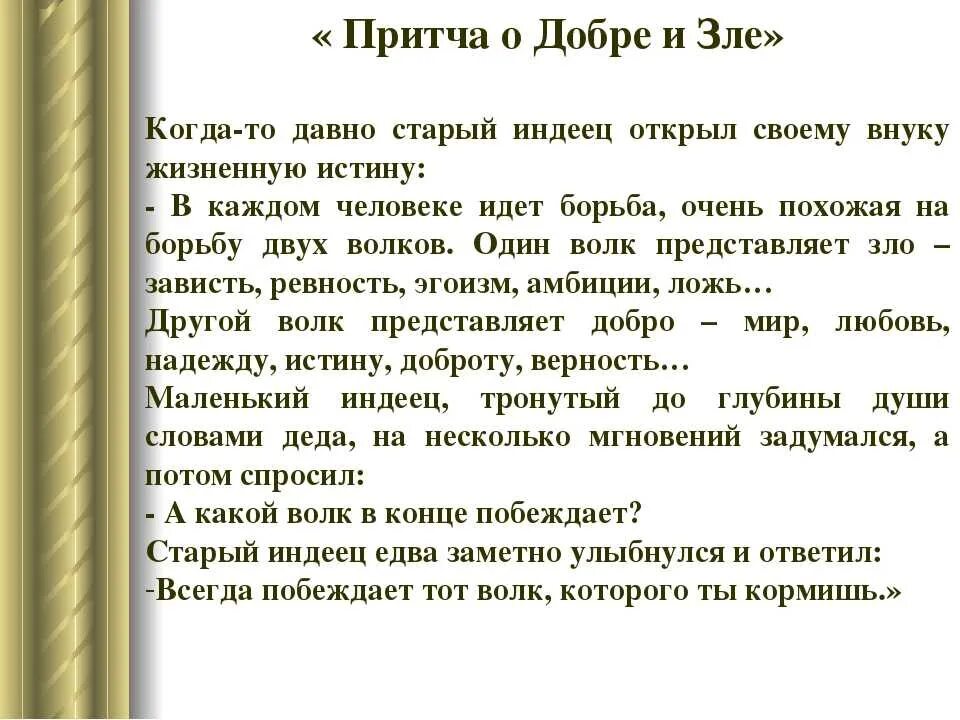 « Притча о Добре и Зле»

Когда-то давно старый индеец открыл своему внуку жизненную истину:
- В каждом человеке идет борьба, очень похожая на борьбу двух волков. Один волк представляет зло – зависть, ревность, эгоизм, амбиции, ложь…
Другой волк представляет добро – мир, любовь, надежду, истину, доброту, верность…
Маленький индеец, тронутый до глубины души словами деда, на несколько мгновений задумался, а потом спросил:
- А какой волк в конце побеждает?
Старый индеец едва заметно улыбнулся и ответил:
-Всегда побеждает тот волк, которого ты кормишь.»